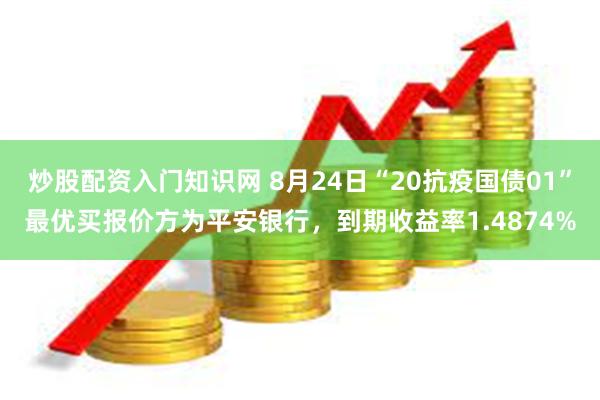 炒股配资入门知识网 8月24日“20抗疫国债01”最优买报价方为平安银行，到期收益率1.4874%